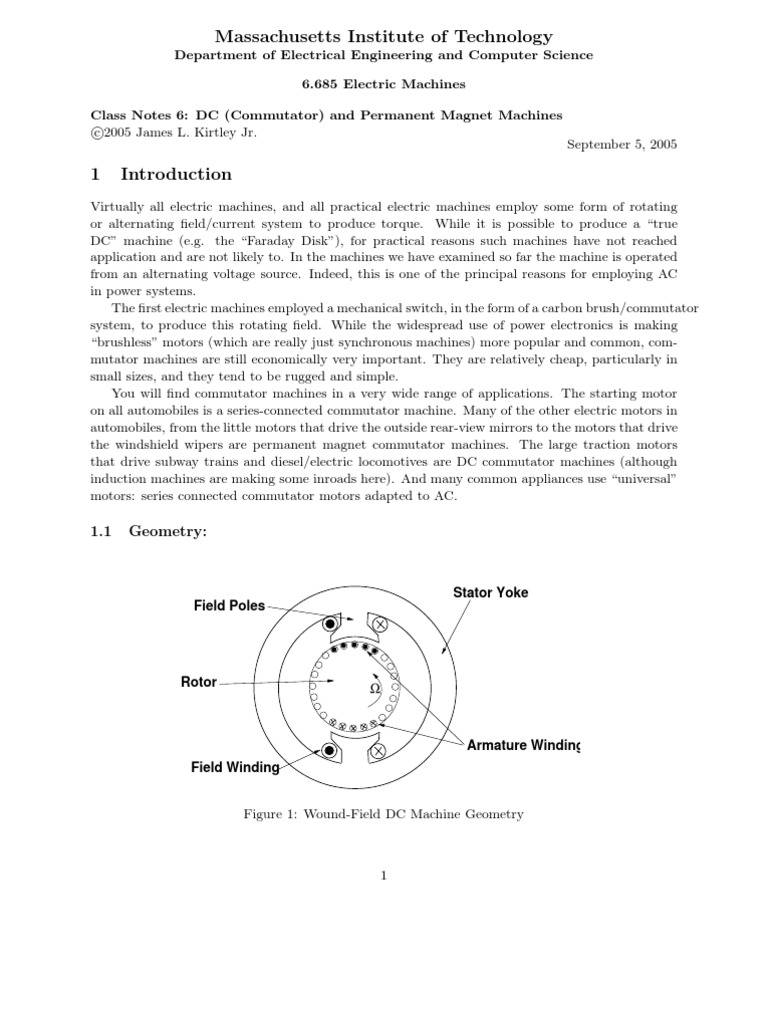 Massachusetts Institute of Technology
Department of Electrical Engineering and Computer Science

6.685 Electric Machines

Class Notes 6: DC (Commutator) and Permanent Magnet Machines
©2005 James L. Kirtley Jr.

September 5, 2005

1 Introduction

Virtually all electric machines, and all practical electric machines employ some form of rotating or alternating field/current system to produce torque. While it is possible to produce a "true DC" machine (e.g. the "Faraday Disk"), for practical reasons such machines have not reached application and are not likely to. In the machines we have examined so far the machine is operated from an alternating voltage source. Indeed, this is one of the principal reasons for employing AC in power systems.

The first electric machines employed a mechanical switch, in the form of a carbon brush/commutator system, to produce this rotating field. While the widespread use of power electronics is making "brushless" motors (which are really just synchronous machines) more popular and common, commutator machines are still economically very important. They are relatively cheap, particularly in small sizes, and they tend to be rugged and simple.

You will find commutator machines in a very wide range of applications. The starting motor on all automobiles is a series-connected commutator machine. Many of the other electric motors in automobiles, from the little motors that drive the outside rear-view mirrors to the motors that drive the windshield wipers are permanent magnet commutator machines. The large traction motors that drive subway trains and diesel/electric locomotives are DC commutator machines (although induction machines are making some inroads here). And many common appliances use "universal" motors: series connected commutator motors adapted to AC.

1.1 Geometry:

Field Poles
Stator Yoke
Rotor
$\Omega$
Armature Winding
Field Winding

Figure 1: Wound-Field DC Machine Geometry

1